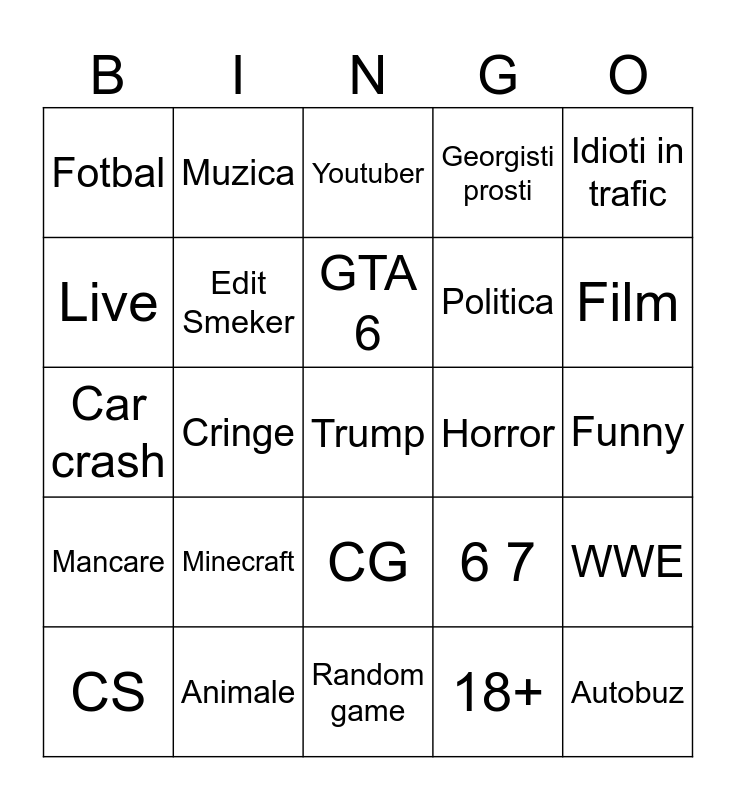 | B | I | N | G | O |
|---|---|---|---|---|
| Fotbal | Muzica | Youtuber | Georgisti prosti | Idioti in trafic |
| Live | Edit Smeker | GTA 6 | Politica | Film |
| Car crash | Cringe | Trump | Horror | Funny |
| Mancare | Minecraft | CG | 6 7 | WWE |
| CS | Animale | Random game | 18+ | Autobuz |